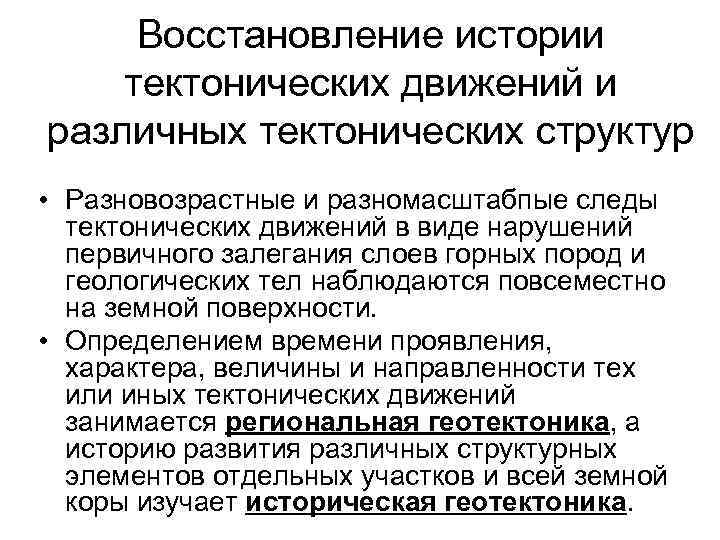 Восстановление истории тектонических движений и различных тектонических структур

• Разновозрастные и разномасштабпые следы тектонических движений в виде нарушений первичного залегания слоев горных пород и геологических тел наблюдаются повсеместно на земной поверхности.

• Определением времени проявления, характера, величины и направленности тех или иных тектонических движений занимается региональная геотектоника, а историю развития различных структурных элементов отдельных участков и всей земной коры изучает историческая геотектоника.